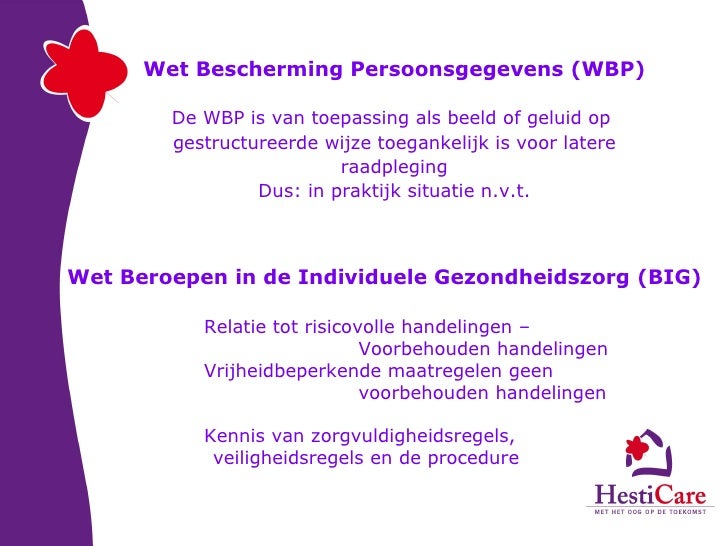 Wet Bescherming Persoonsgegevens (WBP)

De WBP is van toepassing als beeld of geluid op gestructureerde wijze toegankelijk is voor latere raadpleging
Dus: in praktijk situatie n.v.t.

Wet Beroepen in de Individuele Gezondheidszorg (BIG)

Relatie tot risicovolle handelingen – Voorbehouden handelingen
Vrijheidbeperkende maatregelen geen voorbehouden handelingen

Kennis van zorgvuldigheidsregels, veiligheidsregels en de procedure

HestiCare
MET HET OOG OP DE TOEKOMST